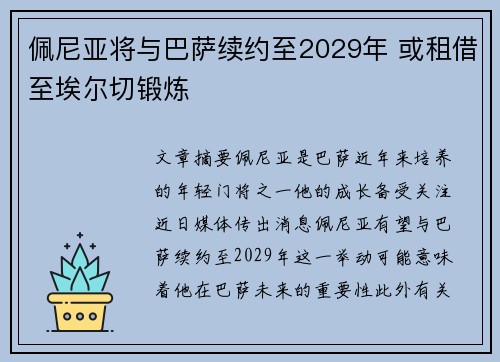 佩尼亚将与巴萨续约至2029年 或租借至埃尔切锻炼

文章摘要佩尼亚是巴萨近年来培养的年轻门将之一他的成长备受关注近日媒体传出消息佩尼亚有望与巴萨续约至2029年这一举动可能意味着他在巴萨未来的重要性此外有关